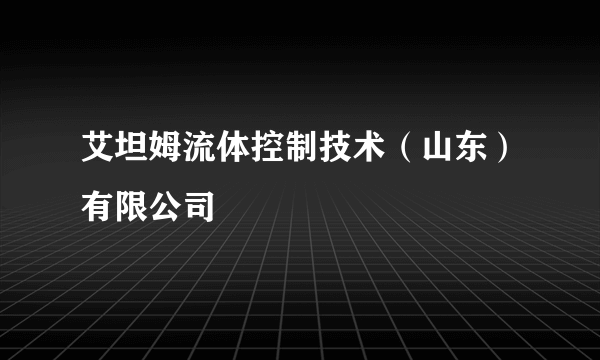 艾坦姆流体控制技术（山东）有限公司